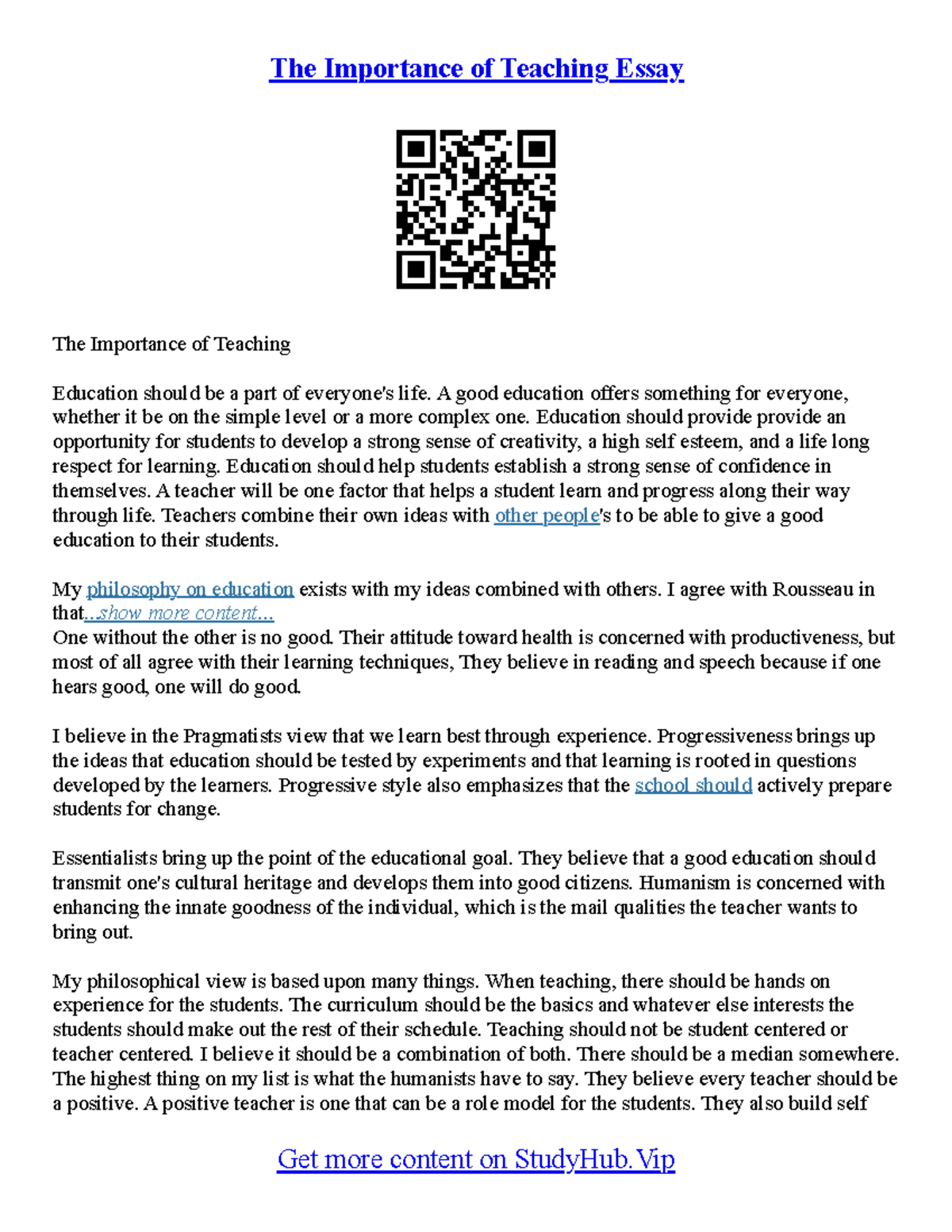 The Importance of Teaching Essay

The Importance of Teaching

Education should be a part of everyone's life. A good education offers something for everyone, whether it be on the simple level or a more complex one. Education should provide provide an opportunity for students to develop a strong sense of creativity, a high self esteem, and a life long respect for learning. Education should help students establish a strong sense of confidence in themselves. A teacher will be one factor that helps a student learn and progress along their way through life. Teachers combine their own ideas with other people's to be able to give a good education to their students.

My philosophy on education exists with my ideas combined with others. I agree with Rousseau in that...show more content...
One without the other is no good. Their attitude toward health is concerned with productiveness, but most of all agree with their learning techniques, They believe in reading and speech because if one hears good, one will do good.

I believe in the Pragmatists view that we learn best through experience. Progressiveness brings up the ideas that education should be tested by experiments and that learning is rooted in questions developed by the learners. Progressive style also emphasizes that the school should actively prepare students for change.

Essentialists bring up the point of the educational goal. They believe that a good education should transmit one's cultural heritage and develops them into good citizens. Humanism is concerned with enhancing the innate goodness of the individual, which is the mail qualities the teacher wants to bring out.

My philosophical view is based upon many things. When teaching, there should be hands on experience for the students. The curriculum should be the basics and whatever else interests the students should make out the rest of their schedule. Teaching should not be student centered or teacher centered. I believe it should be a combination of both. There should be a median somewhere. The highest thing on my list is what the humanists have to say. They believe every teacher should be a positive. A positive teacher is one that can be a role model for the students. They also build self

Get more content on StudyHub.Vip